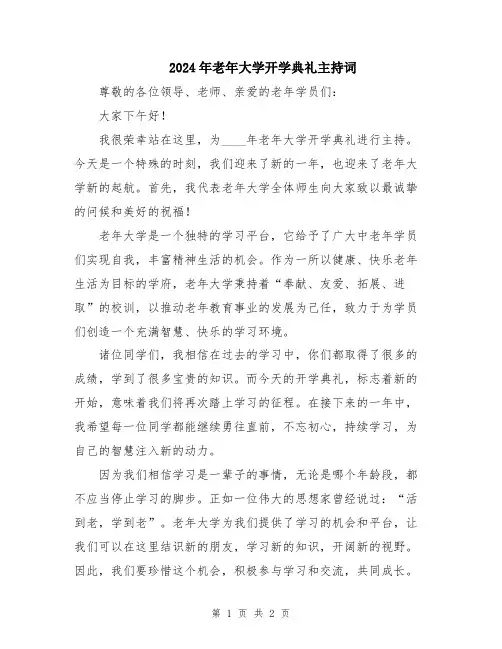 2024年老年大学开学典礼主持词

尊敬的各位领导、老师、亲爱的老年学员们：

大家下午好！

我很荣幸站在这里，为____年老年大学开学典礼进行主持。今天是一个特殊的时刻，我们迎来了新的一年，也迎来了老年大学新的起航。首先，我代表老年大学全体师生向大家致以最诚挚的问候和美好的祝福！

老年大学是一个独特的学习平台，它给予了广大中老年学员们实现自我，丰富精神生活的机会。作为一所以健康、快乐老年生活为目标的学府，老年大学秉持着“奉献、友爱、拓展、进取”的校训，以推动老年教育事业的发展为己任，致力于为学员们创造一个充满智慧、快乐的学习环境。

诸位同学们，我相信在过去的学习中，你们都取得了很多的成绩，学到了很多宝贵的知识。而今天的开学典礼，标志着新的开始，意味着我们将再次踏上学习的征程。在接下来的一年中，我希望每一位同学都能继续勇往直前，不忘初心，持续学习，为自己的智慧注入新的动力。

因为我们相信学习是一辈子的事情，无论是哪个年龄段，都不应当停止学习的脚步。正如一位伟大的思想家曾经说过：“活到老，学到老”。老年大学为我们提供了学习的机会和平台，让我们可以在这里结识新的朋友，学习新的知识，开阔新的视野。因此，我们要珍惜这个机会，积极参与学习和交流，共同成长。

第 1 页 共 2 页